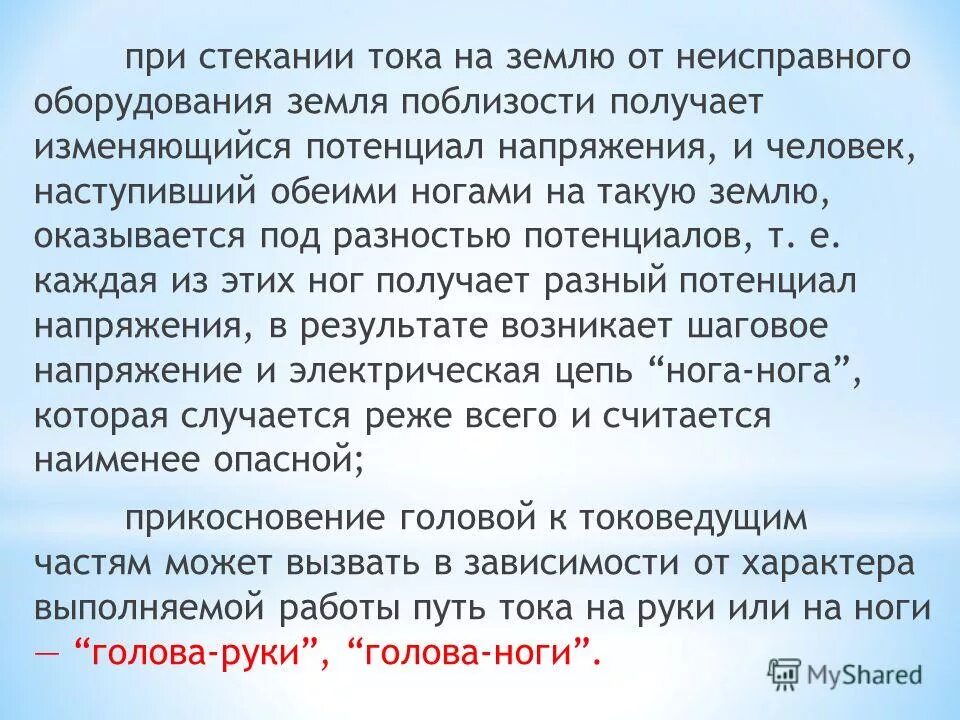 при стекании тока на землю от неисправного оборудования земля поблизости получает изменяющийся потенциал напряжения, и человек, наступивший обеими ногами на такую землю, оказывается под разностью потенциалов, т. е. каждая из этих ног получает разный потенциал напряжения, в результате возникает шаговое напряжение и электрическая цепь "нога-нога", которая случается реже всего и считается наименее опасной;

прикосновение головой к токоведущим частям может вызвать в зависимости от характера выполняемой работы путь тока на руки или на ноги — "голова-руки", "голова-ноги".

MyShared